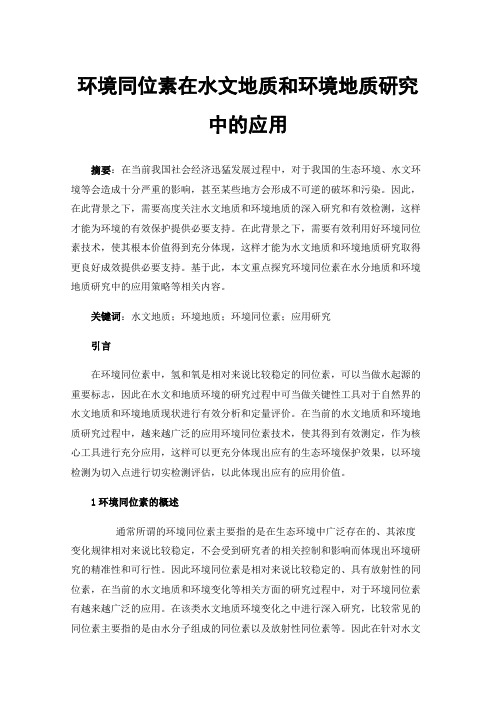 环境同位素在水文地质和环境地质研究中的应用

摘要：在当前我国社会经济迅猛发展过程中，对于我国的生态环境、水文环境等会造成十分严重的影响，甚至某些地方会形成不可逆的破坏和污染。因此，在此背景之下，需要高度关注水文地质和环境地质的深入研究和有效检测，这样才能为环境的有效保护提供必要支持。在此背景之下，需要有效利用好环境同位素技术，使其根本价值得到充分体现，这样才能为水文地质和环境地质研究取得更良好成效提供必要支持。基于此，本文重点探究环境同位素在水分地质和环境地质研究中的应用策略等相关内容。

关键词：水文地质；环境地质；环境同位素；应用研究

引言

在环境同位素中，氢和氧是相对来说比较稳定的同位素，可以当做水起源的重要标志，因此在水文和地质环境的研究过程中可当做关键性工具对于自然界的水文地质和环境地质现状进行有效分析和定量评价。在当前的水文地质和环境地质研究过程中，越来越广泛的应用环境同位素技术，使其得到有效测定，作为核心工具进行充分应用，这样可以更充分体现出应有的生态环境保护效果，以环境检测为切入点进行切实检测评估，以此体现出应有的应用价值。

1 环境同位素的概述

通常所谓的环境同位素主要指的是在生态环境中广泛存在的、其浓度变化规律相对来说比较稳定，不会受到研究者的相关控制和影响而体现出环境研究的精准性和可行性。因此环境同位素是相对来说比较稳定的、具有放射性的同位素，在当前的水文地质和环境变化等相关方面的研究过程中，对于环境同位素有越来越广泛的应用。在该类水文地质环境变化之中进行深入研究，比较常见的同位素主要指的是由水分子组成的同位素以及放射性同位素等。因此在针对水文